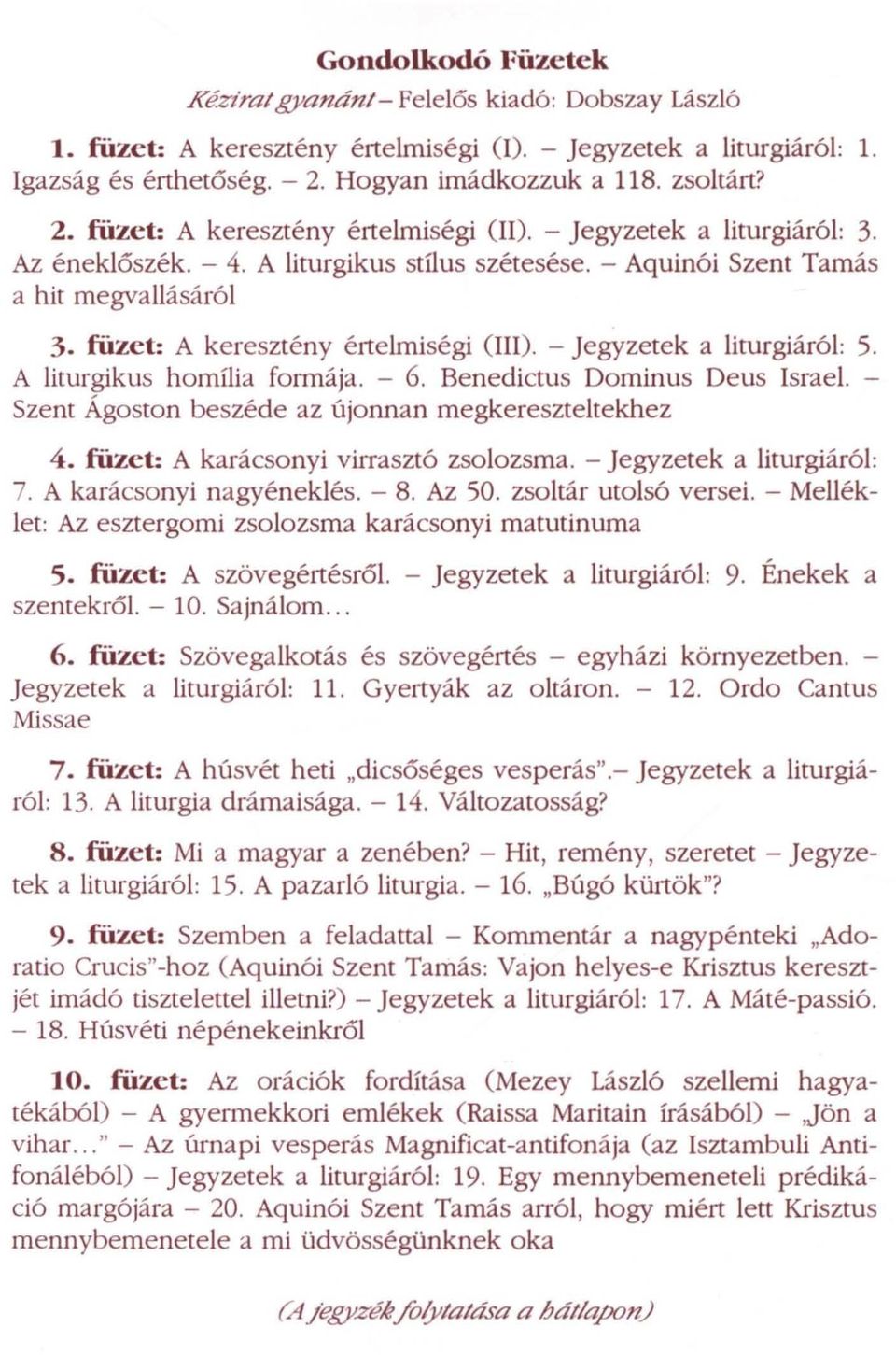 Gondolkodó Füzetek

Kézirat gyanánt – Felelős kiadó: Dobszay László

1. füzet: A keresztény értelmiségi (I). – Jegyzetek a liturgiáról: 1. Igazság és érthetőség. – 2. Hogyan imádkozzuk a 118. zsoltárt?

2. füzet: A keresztény értelmiségi (II). – Jegyzetek a liturgiáról: 3. Az éneklőszék. – 4. A liturgikus stílus szétesése. – Aquinói Szent Tamás a hit megvallásáról

3. füzet: A keresztény értelmiségi (III). – Jegyzetek a liturgiáról: 5. A liturgikus homília formája. – 6. Benedictus Dominus Deus Israel. – Szent Ágoston beszéde az újonnan megkereszteltekhez

4. füzet: A karácsonyi virrasztó zsolozsma. – Jegyzetek a liturgiáról: 7. A karácsonyi nagyéneklés. – 8. Az 50. zsoltár utolsó versei. – Melléklet: Az esztergomi zsolozsma karácsonyi matutinuma

5. füzet: A szövegértésről. – Jegyzetek a liturgiáról: 9. Énekek a szentekről. – 10. Sajnálom...

6. füzet: Szövegalkotás és szövegértés – egyházi környezetben. – Jegyzetek a liturgiáról: 11. Gyertyák az oltáron. – 12. Ordo Cantus Missae

7. füzet: A húsvét heti „dicsőséges vesperás”.– Jegyzetek a liturgiáról: 13. A liturgia drámaisága. – 14. Változatosság?

8. füzet: Mi a magyar a zenében? – Hit, remény, szeretet – Jegyzetek a liturgiáról: 15. A pazarló liturgia. – 16. „Búgó kürtök”?

9. füzet: Szemben a feladattal – Kommentár a nagypénteki „Adoratio Crucis”-hoz (Aquinói Szent Tamás: Vajon helyes-e Krisztus keresztjét imádó tisztelettel illetni?) – Jegyzetek a liturgiáról: 17. A Máté-passió. – 18. Húsvéti népénekeinkről

10. füzet: Az orációk fordítása (Mezey László szellemi hagyatékából) – A gyermekkori emlékek (Raissa Maritain írásából) – „Jön a vihar...” – Az úrnapi vesperás Magnificat-antifonája (az Isztambuli Antifonáléból) – Jegyzetek a liturgiáról: 19. Egy mennybemeneteli prédikáció margójára – 20. Aquinói Szent Tamás arról, hogy miért lett Krisztus mennybemenetele a mi üdvösségünknek oka

(A jegyzék folytatása a hátlapon)